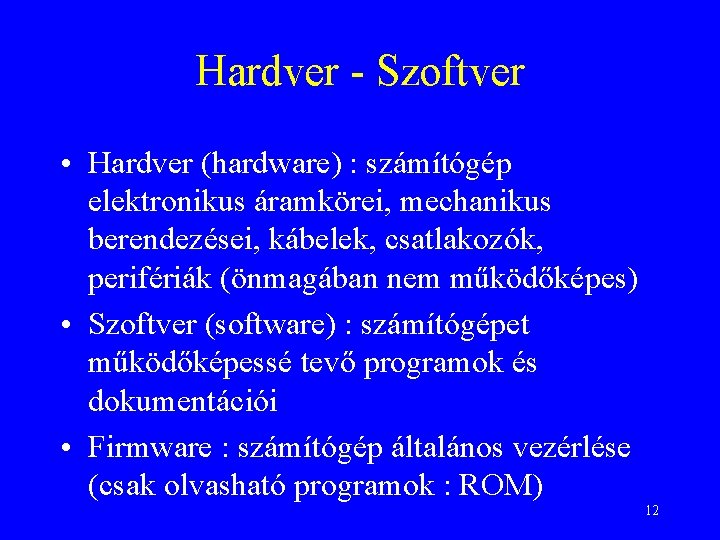 Hardver - Szoftver

• Hardver (hardware) : számítógép elektronikus áramkörei, mechanikus berendezései, kábelek, csatlakozók, perifériák (önmagában nem működőképes)

• Szoftver (software) : számítógépet működőképessé tevő programok és dokumentációi

• Firmware : számítógép általános vezérlése (csak olvasható programok : ROM)

12